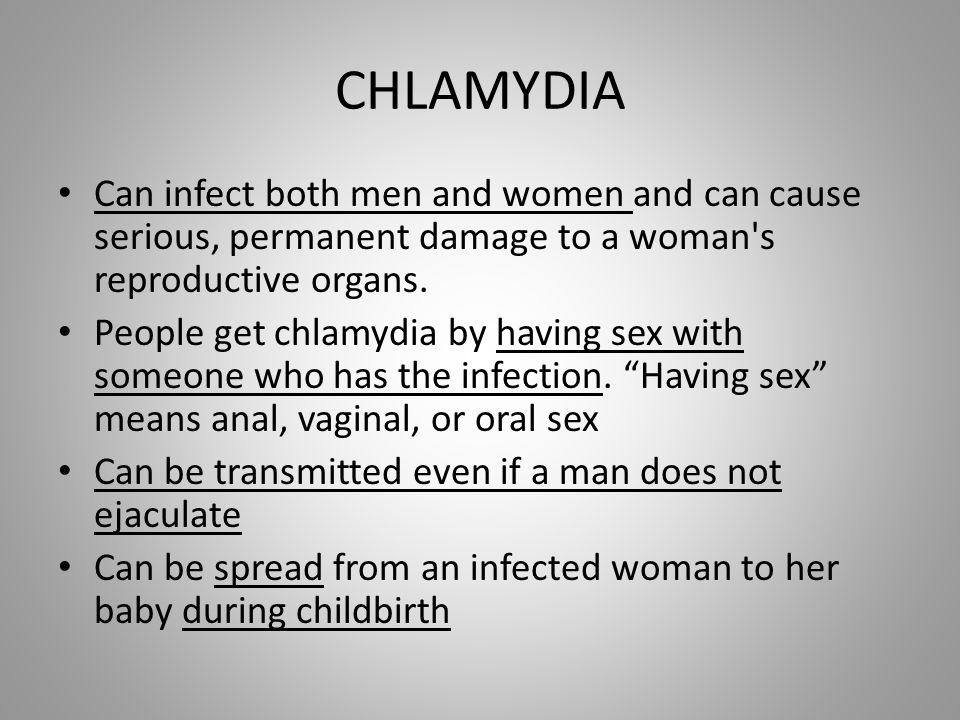 CHLAMYDIA

• Can infect both men and women and can cause serious, permanent damage to a woman's reproductive organs.
• People get chlamydia by having sex with someone who has the infection. “Having sex” means anal, vaginal, or oral sex
• Can be transmitted even if a man does not ejaculate
• Can be spread from an infected woman to her baby during childbirth